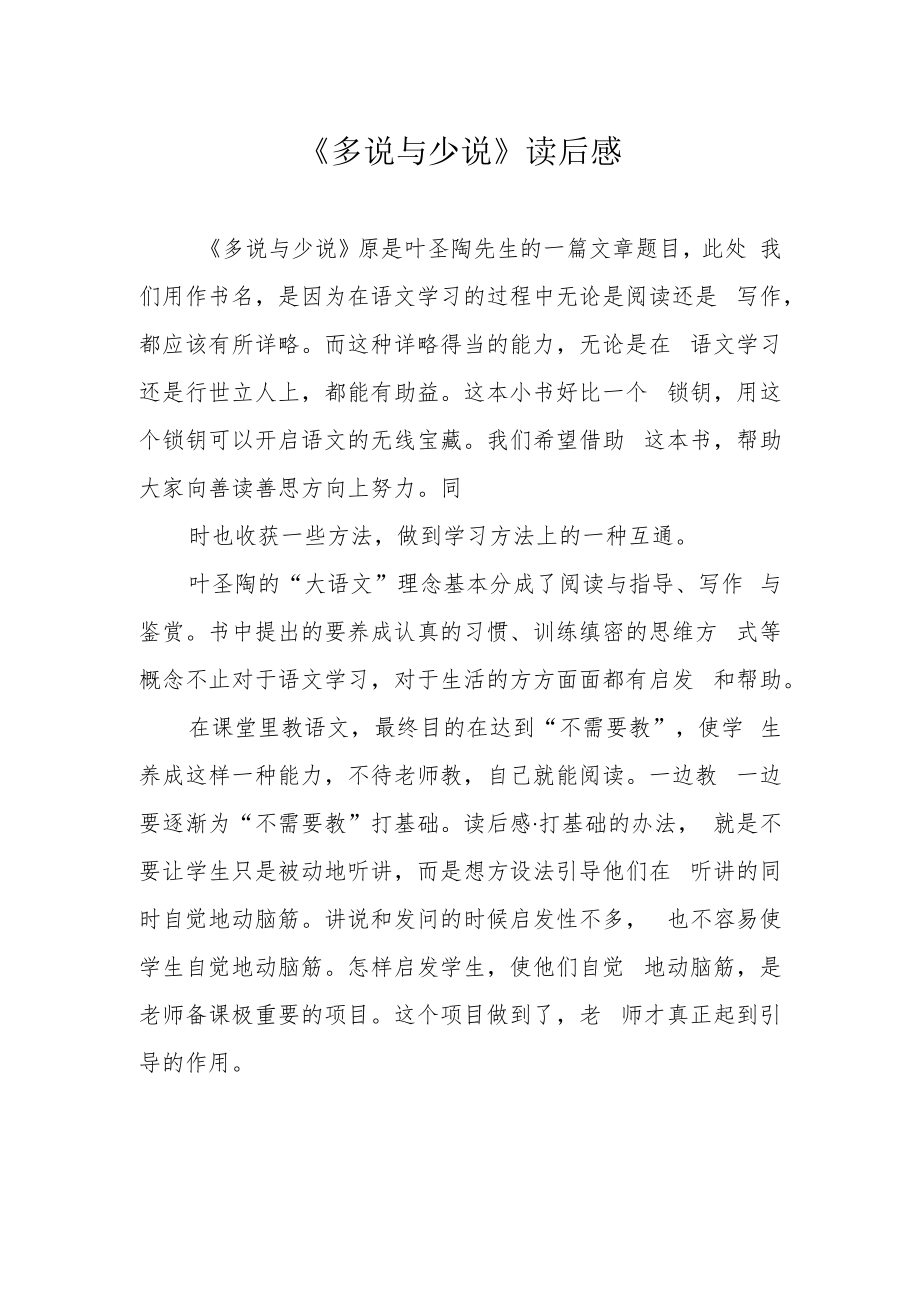 《多说与少说》读后感

《多说与少说》原是叶圣陶先生的一篇文章题目，此处 我们用作书名，是因为在语文学习的过程中无论是阅读还是 写作，都应该有所详略。而这种详略得当的能力，无论是在 语文学习还是行世立人上，都能有助益。这本小书好比一个 锁钥，用这个锁钥可以开启语文的无线宝藏。我们希望借助 这本书，帮助大家向善读善思方向上努力。同

时也收获一些方法，做到学习方法上的一种互通。

叶圣陶的“大语文”理念基本分成了阅读与指导、写作 与鉴赏。书中提出的要养成认真的习惯、训练缜密的思维方 式等概念不止对于语文学习，对于生活的方方面面都有启发 和帮助。

在课堂里教语文，最终目的在达到“不需要教”，使学 生养成这样一种能力，不待老师教，自己就能阅读。一边教 一边要逐渐为“不需要教”打基础。读后感·打基础的办法， 就是不要让学生只是被动地听讲，而是想方设法引导他们在 听讲的同时自觉地动脑筋。讲说和发问的时候启发性不多， 也不容易使学生自觉地动脑筋。怎样启发学生，使他们自觉 地动脑筋，是老师备课极重要的项目。这个项目做到了，老 师才真正起到引导的作用。